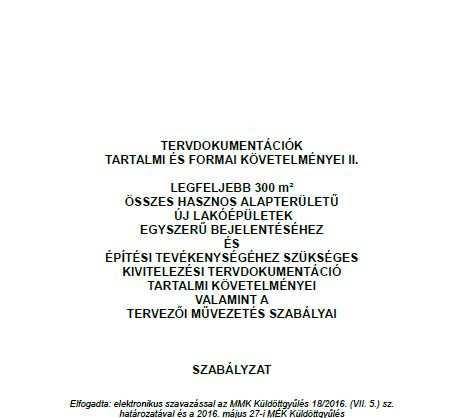 TERVDOKUMENTÁCIÓK
TARTALMI ÉS FORMAI KÖVETELMÉNYEI II.

LEGFELJEBB 300 m²
ÖSSZES HASZNOS ALAPTERÜLETŰ
ÚJ LAKÓÉPÜLETEK
EGYSZERŰ BEJELENTÉSÉHEZ
ÉS
ÉPÍTÉSI TEVÉKENYSÉGÉHEZ SZÜKSÉGES
KIVITELEZÉSI TERVDOKUMENTÁCIÓ
TARTALMI KÖVETELMÉNYEI
VALAMINT A
TERVEZŐI MŰVEZETÉS SZABÁLYAI

SZABÁLYZAT

Elfogadta: elektronikus szavazással az MMK Küldöttgyűlés 18/2016. (VII. 5.) sz. határozatával és a 2016. május 27-i MÉK Küldöttgyűlés